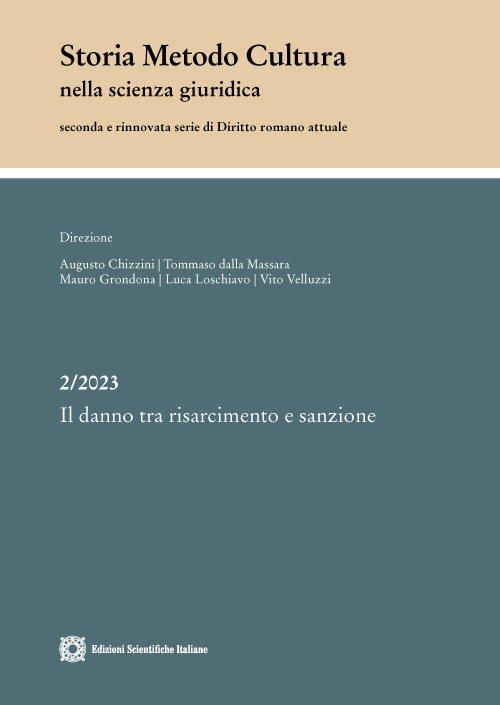 Storia Metodo Cultura
nella scienza giuridica

seconda e rinnovata serie di Diritto romano attuale

Direzione

Augusto Chizzini | Tommaso dalla Massara
Mauro Grondona | Luca Loschiavo | Vito Velluzzi

2/2023
Il danno tra risarcimento e sanzione

Edizioni Scientifiche Italiane